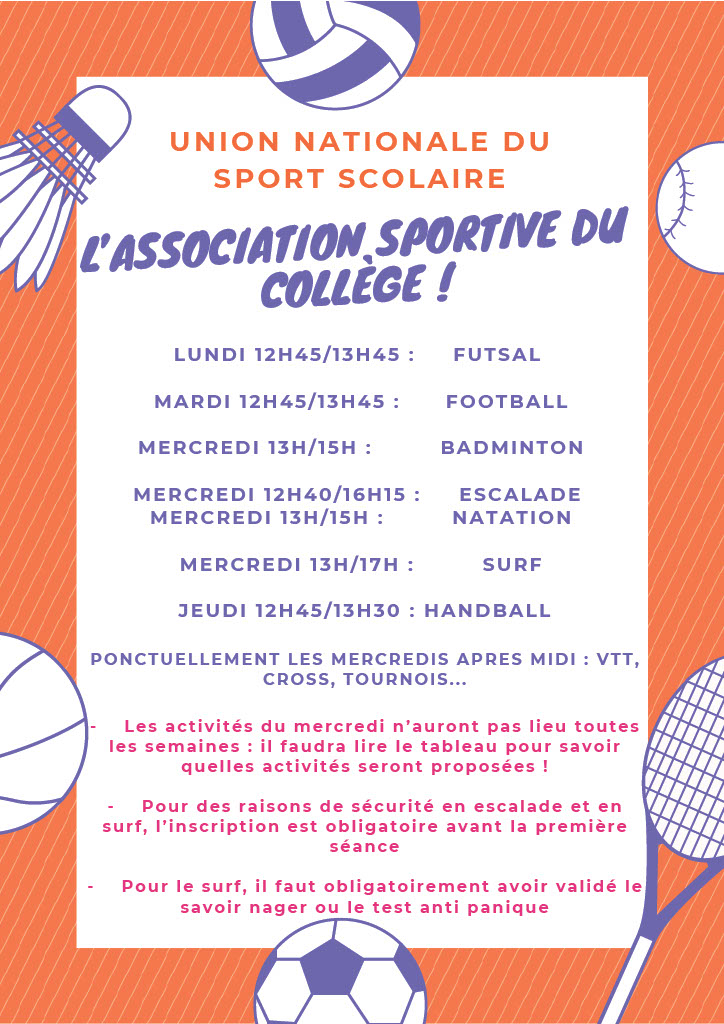 UNION NATIONALE DU SPORT SCOLAIRE

L'ASSOCIATION SPORTIVE DU COLLÈGE !

LUNDI 12H45/13H45 : FUTSAL

MARDI 12H45/13H45 : FOOTBALL

MERCREDI 13H/15H : BADMINTON

MERCREDI 12H40/16H15 : ESCALADE
MERCREDI 13H/15H : NATATION

MERCREDI 13H/17H : SURF

JEUDI 12H45/13H30 : HANDBALL

PONCTUELLEMENT LES MERCREDIS APRES MIDI : VTT, CROSS, TOURNOIS…

- Les activités du mercredi n'auront pas lieu toutes les semaines : il faudra lire le tableau pour savoir quelles activités seront proposées !

- Pour des raisons de sécurité en escalade et en surf, l'inscription est obligatoire avant la première séance

- Pour le surf, il faut obligatoirement avoir validé le savoir nager ou le test anti panique